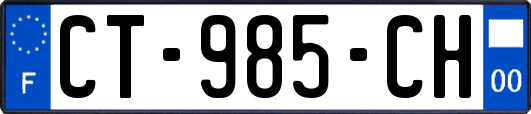 F
CT-985-CH
00